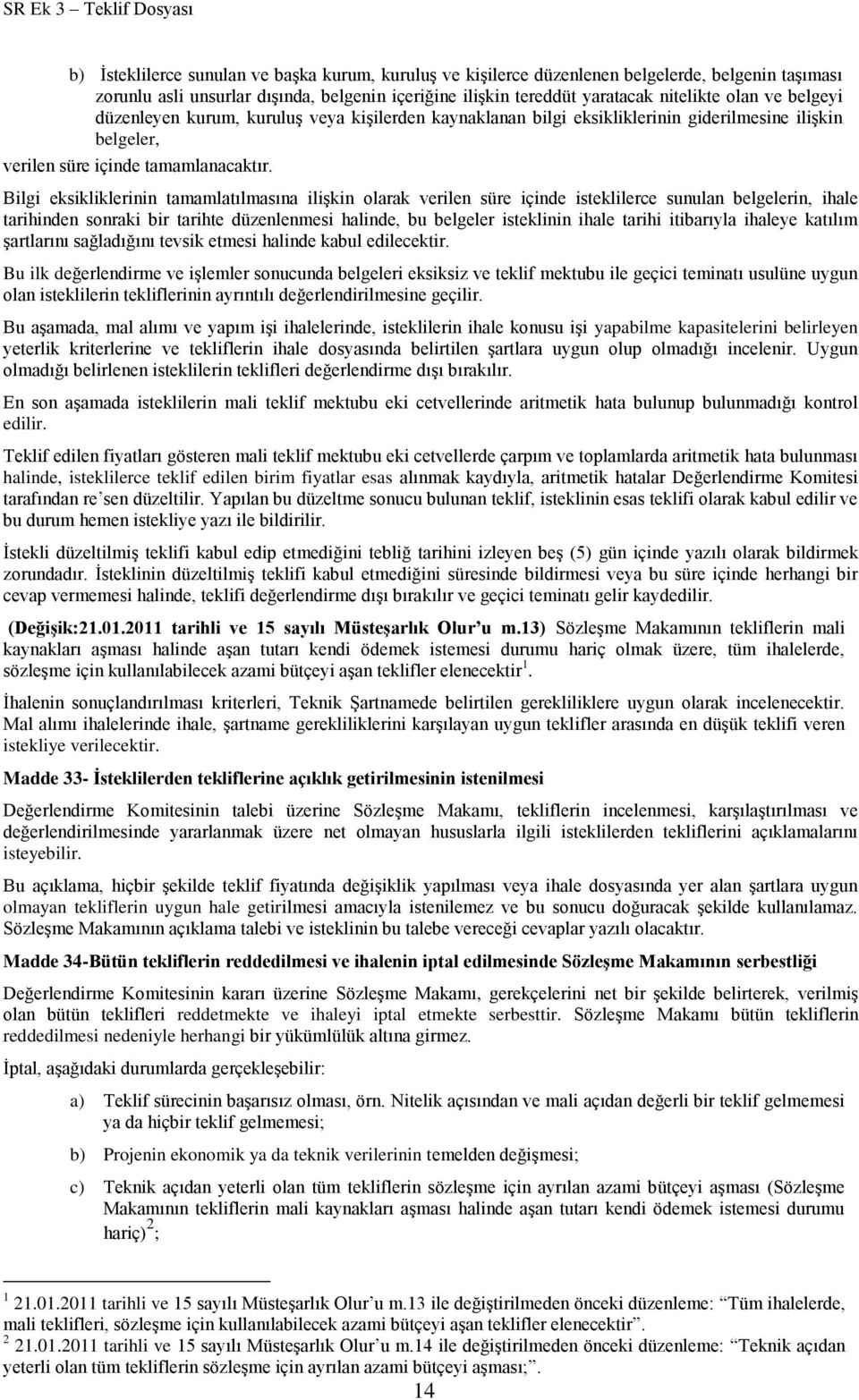 SR Ek 3 – Teklif Dosyası

b) İsteklilerce sunulan ve başka kurum, kuruluş ve kişilerce düzenlenen belgelerde, belgenin taşıması zorunlu asli unsurlar dışında, belgenin içeriğine ilişkin tereddüt yaratacak nitelikte olan ve belgeyi düzenleyen kurum, kuruluş veya kişilerden kaynaklanan bilgi eksikliklerinin giderilmesine ilişkin belgeler,

verilen süre içinde tamamlanacaktır.

Bilgi eksikliklerinin tamamlatılmasına ilişkin olarak verilen süre içinde isteklilerce sunulan belgelerin, ihale tarihinden sonraki bir tarihte düzenlenmesi halinde, bu belgeler isteklinin ihale tarihi itibarıyla ihaleye katılım şartlarını sağladığını tevsik etmesi halinde kabul edilecektir.

Bu ilk değerlendirme ve işlemler sonucunda belgeleri eksiksiz ve teklif mektubu ile geçici teminatı usulüne uygun olan isteklilerin tekliflerinin ayrıntılı değerlendirilmesine geçilir.

Bu aşamada, mal alımı ve yapım işi ihalelerinde, isteklilerin ihale konusu işi yapabilme kapasitelerini belirleyen yeterlik kriterlerine ve tekliflerin ihale dosyasında belirtilen şartlara uygun olup olmadığı incelenir. Uygun olmadığı belirlenen isteklilerin teklifleri değerlendirme dışı bırakılır.

En son aşamada isteklilerin mali teklif mektubu eki cetvellerinde aritmetik hata bulunup bulunmadığı kontrol edilir.

Teklif edilen fiyatları gösteren mali teklif mektubu eki cetvellerde çarpım ve toplamlarda aritmetik hata bulunması halinde, isteklilerce teklif edilen birim fiyatlar esas alınmak kaydıyla, aritmetik hatalar Değerlendirme Komitesi tarafından re'sen düzeltilir. Yapılan bu düzeltme sonucu bulunan teklif, isteklinin esas teklifi olarak kabul edilir ve bu durum hemen istekliye yazı ile bildirilir.

İstekli düzeltilmiş teklifi kabul edip etmediğini tebliğ tarihini izleyen beş (5) gün içinde yazılı olarak bildirmek zorundadır. İsteklinin düzeltilmiş teklifi kabul etmediğini süresinde bildirmesi veya bu süre içinde herhangi bir cevap vermemesi halinde, teklifi değerlendirme dışı bırakılır ve geçici teminatı gelir kaydedilir.

(Değişik:21.01.2011 tarihli ve 15 sayılı Müsteşarlık Olur'u m.13) Sözleşme Makamının tekliflerin mali kaynakları aşması halinde aşan tutarı kendi ödemek istemesi durumu hariç olmak üzere, tüm ihalelerde, sözleşme için kullanılabilecek azami bütçeyi aşan teklifler elenecektir$^1$.

İhalenin sonuçlandırılması kriterleri, Teknik Şartnamede belirtilen gerekliliklere uygun olarak incelenecektir. Mal alımı ihalelerinde ihale, şartname gerekliliklerini karşılayan uygun teklifler arasında en düşük teklifi veren istekliye verilecektir.

Madde 33- İsteklilerden tekliflerine açıklık getirilmesinin istenilmesi

Değerlendirme Komitesinin talebi üzerine Sözleşme Makamı, tekliflerin incelenmesi, karşılaştırılması ve değerlendirilmesinde yararlanmak üzere net olmayan hususlarla ilgili isteklilerden tekliflerini açıklamalarını isteyebilir.

Bu açıklama, hiçbir şekilde teklif fiyatında değişiklik yapılması veya ihale dosyasında yer alan şartlara uygun olmayan tekliflerin uygun hale getirilmesi amacıyla istenilemez ve bu sonucu doğuracak şekilde kullanılamaz. Sözleşme Makamının açıklama talebi ve isteklinin bu talebe vereceği cevaplar yazılı olacaktır.

Madde 34-Bütün tekliflerin reddedilmesi ve ihalenin iptal edilmesinde Sözleşme Makamının serbestliği

Değerlendirme Komitesinin kararı üzerine Sözleşme Makamı, gerekçelerini net bir şekilde belirterek, verilmiş olan bütün teklifleri reddetmekte ve ihaleyi iptal etmekte serbesttir. Sözleşme Makamı bütün tekliflerin reddedilmesi nedeniyle herhangi bir yükümlülük altına girmez.

İptal, aşağıdaki durumlarda gerçekleşebilir:

a) Teklif sürecinin başarısız olması, örn. Nitelik açısından ve mali açıdan değerli bir teklif gelmemesi ya da hiçbir teklif gelmemesi;

b) Projenin ekonomik ya da teknik verilerinin temelden değişmesi;

c) Teknik açıdan yeterli olan tüm tekliflerin sözleşme için ayrılan azami bütçeyi aşması (Sözleşme Makamının tekliflerin mali kaynakları aşması halinde aşan tutarı kendi ödemek istemesi durumu hariç)$^2$;

$^1$ 21.01.2011 tarihli ve 15 sayılı Müsteşarlık Olur'u m.13 ile değiştirilmeden önceki düzenleme: "Tüm ihalelerde, mali teklifleri, sözleşme için kullanılabilecek azami bütçeyi aşan teklifler elenecektir".
$^2$ 21.01.2011 tarihli ve 15 sayılı Müsteşarlık Olur'u m.14 ile değiştirilmeden önceki düzenleme: "Teknik açıdan yeterli olan tüm tekliflerin sözleşme için ayrılan azami bütçeyi aşması;".

14